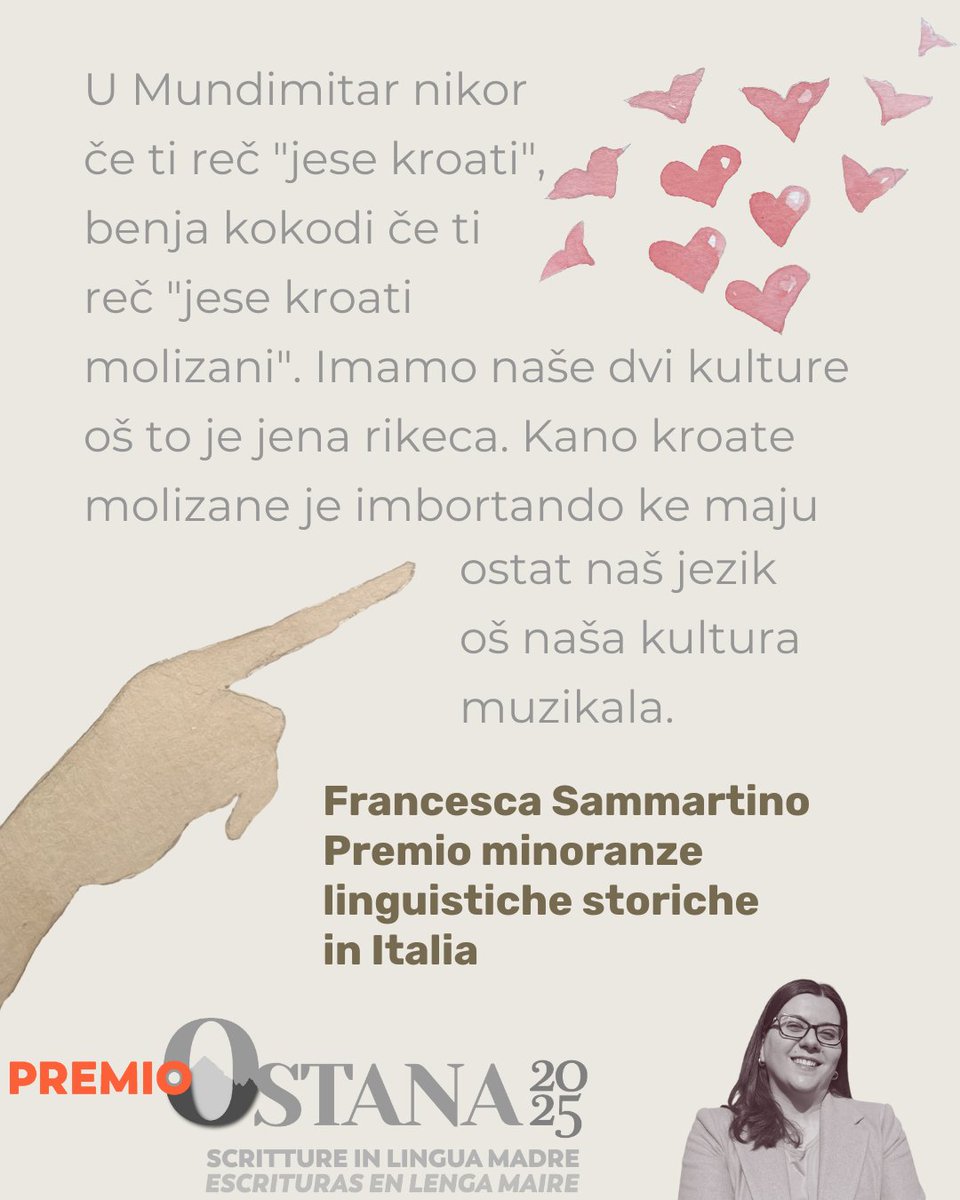 U Mundimitar nikor če ti reč "jese kroati", benja kokodi če ti reč "jese kroati molizani". Imamo naše dvi kulture oš to je jena rikeca. Kano kroate molizane je imbortando ke maju ostat naš jezik oš naša kultura muzikala.

Francesca Sammartino
Premio minoranze linguistiche storiche in Italia

PREMIO OSTANA 2025
SCRITTURE IN LINGUA MADRE
ESCRITURAS EN LENGA MAIRE